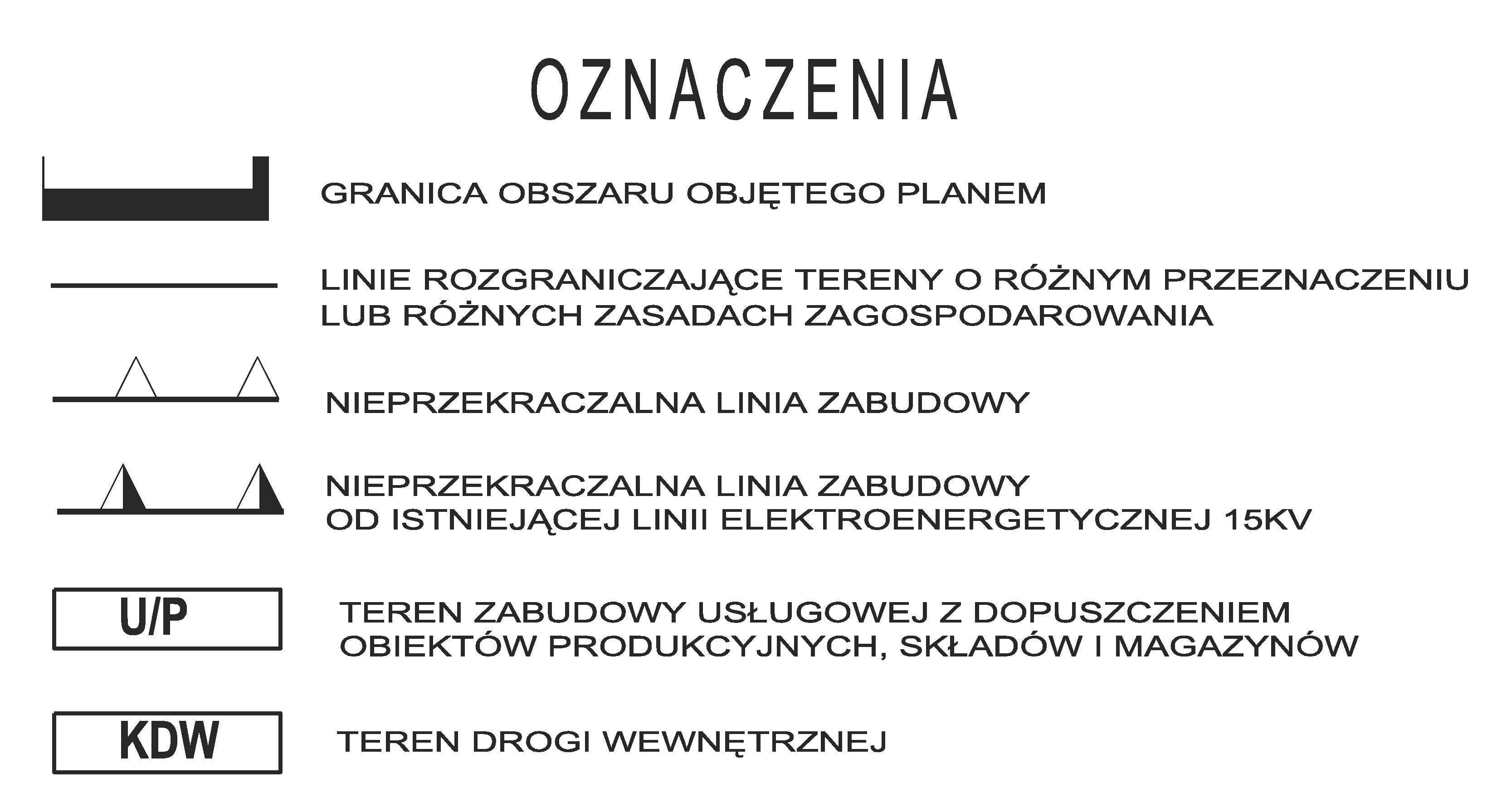 OZNACZENIA

GRANICA OBSZARU OBJĘTEGO PLANEM

LINIE ROZGRANICZAJĄCE TERENY O RÓŻNYM PRZEZNACZENIU LUB RÓŻNYCH ZASADACH ZAGOSPODAROWANIA

NIEPRZEKRACZALNA LINIA ZABUDOWY

NIEPRZEKRACZALNA LINIA ZABUDOWY OD ISTNIEJĄCEJ LINII ELEKTROENERGETYCZNEJ 15KV

U/P

TEREN ZABUDOWY USŁUGOWEJ Z DOPUSZCZENIEM OBIEKTÓW PRODUKCYJNYCH, SKŁADÓW I MAGAZYNÓW

KDW

TEREN DROGI WEWNĘTRZNEJ